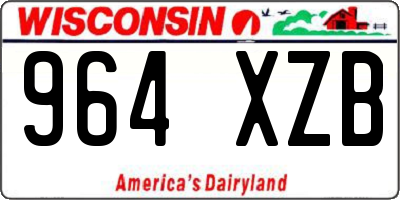 WISCONSIN

964 XZB

America's Dairyland